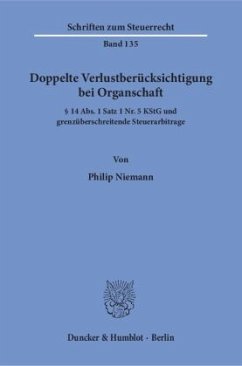 Schriften zum Steuerrecht

Band 135

Doppelte Verlustberücksichtigung bei Organschaft

§ 14 Abs. 1 Satz 1 Nr. 5 KStG und grenzüberschreitende Steuerarbitrage

Von

Philip Niemann

Duncker & Humblot · Berlin